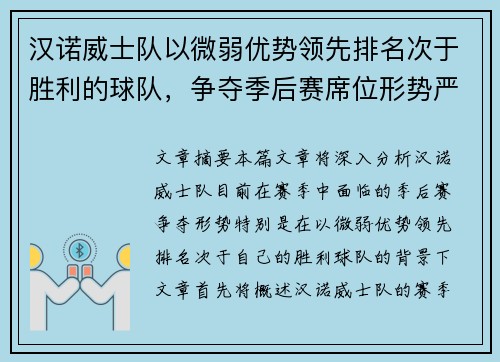 汉诺威士队以微弱优势领先排名次于胜利的球队，争夺季后赛席位形势严

文章摘要本篇文章将深入分析汉诺威士队目前在赛季中面临的季后赛争夺形势特别是在以微弱优势领先排名次于自己的胜利球队的背景下文章首先将概述汉诺威士队的赛季